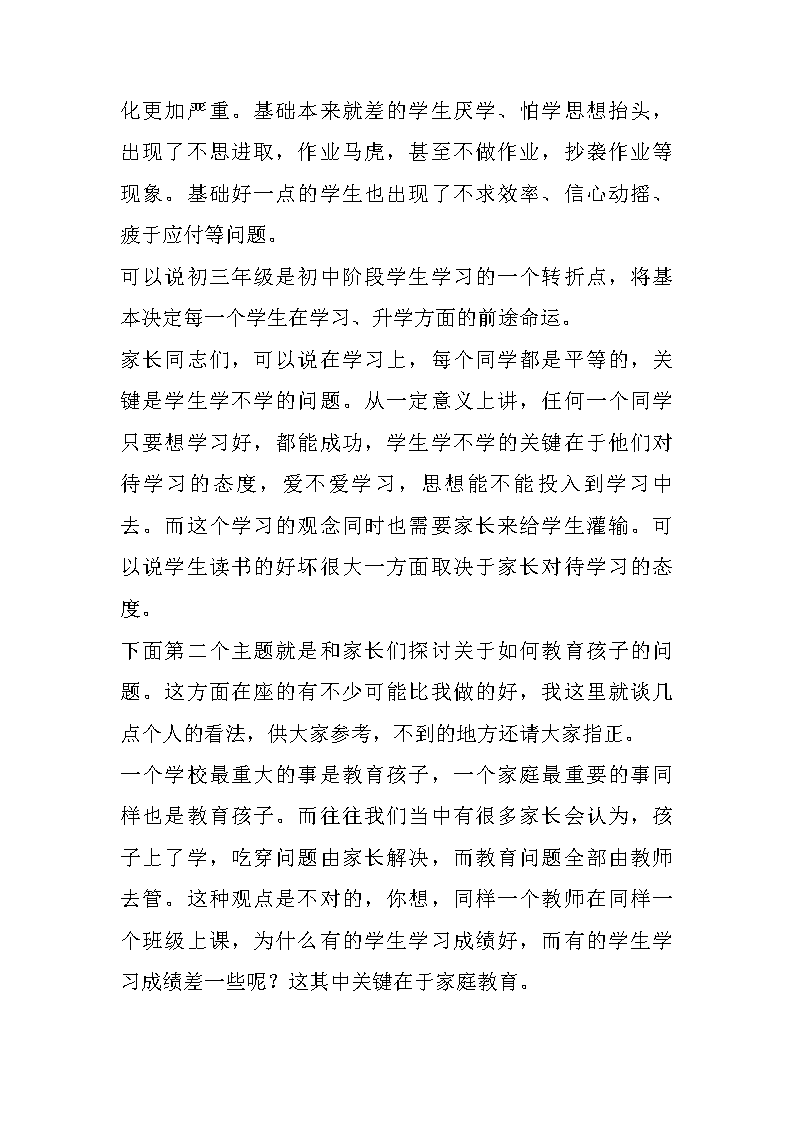 化更加严重。基础本来就差的学生厌学、怕学思想抬头，出现了不思进取，作业马虎，甚至不做作业，抄袭作业等现象。基础好一点的学生也出现了不求效率、信心动摇、疲于应付等问题。

可以说初三年级是初中阶段学生学习的一个转折点，将基本决定每一个学生在学习、升学方面的前途命运。

家长同志们，可以说在学习上，每个同学都是平等的，关键是学生学不学的问题。从一定意义上讲，任何一个同学只要想学习好，都能成功，学生学不学的关键在于他们对待学习的态度，爱不爱学习，思想能不能投入到学习中去。而这个学习的观念同时也需要家长来给学生灌输。可以说学生读书的好坏很大一方面取决于家长对待学习的态度。

下面第二个主题就是和家长们探讨关于如何教育孩子的问题。这方面在座的有不少可能比我做的好，我这里就谈几点个人的看法，供大家参考，不到的地方还请大家指正。

一个学校最重大的事是教育孩子，一个家庭最重要的事同样也是教育孩子。而往往我们当中有很多家长会认为，孩子上了学，吃穿问题由家长解决，而教育问题全部由教师去管。这种观点是不对的，你想，同样一个教师在同样一个班级上课，为什么有的学生学习成绩好，而有的学生学习成绩差一些呢？这其中关键在于家庭教育。